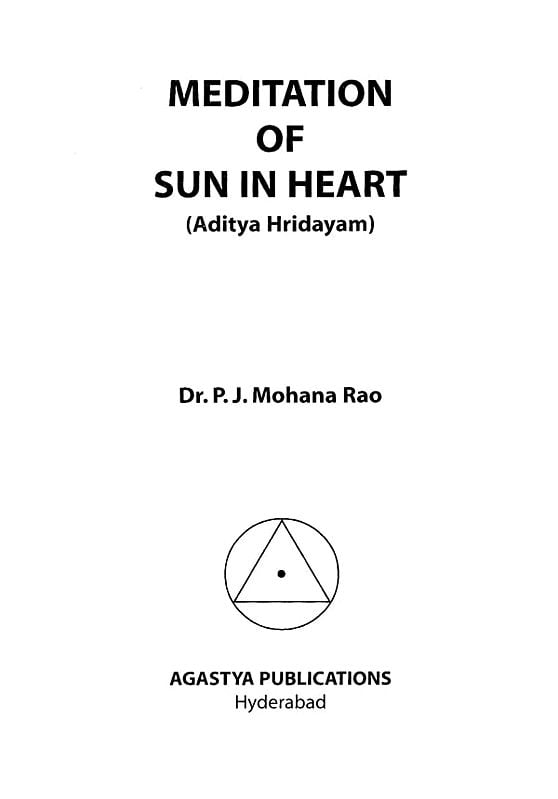 MEDITATION
OF
SUN IN HEART
(Aditya Hridayam)

Dr. P. J. Mohana Rao

AGASTYA PUBLICATIONS
Hyderabad